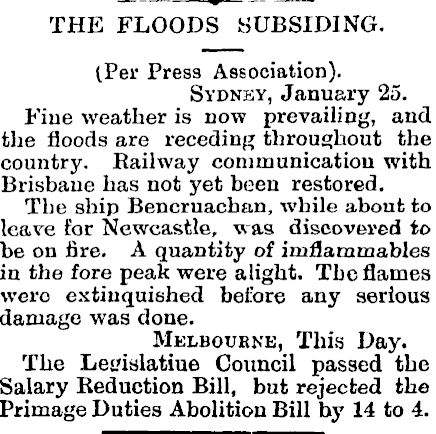 THE FLOODS SUBSIDING.

(Per Press Association).

SYDNEY, January 25.

Fine weather is now prevailing, and the floods are receding throughout the country. Railway communication with Brisbane has not yet been restored.

The ship Bencruachan, while about to leave for Newcastle, was discovered to be on fire. A quantity of imflammables in the fore peak were alight. The flames were extinquished before any serious damage was done.

MELBOURNE, This Day.

The Legislatiue Council passed the Salary Reduction Bill, but rejected the Primage Duties Abolition Bill by 14 to 4.